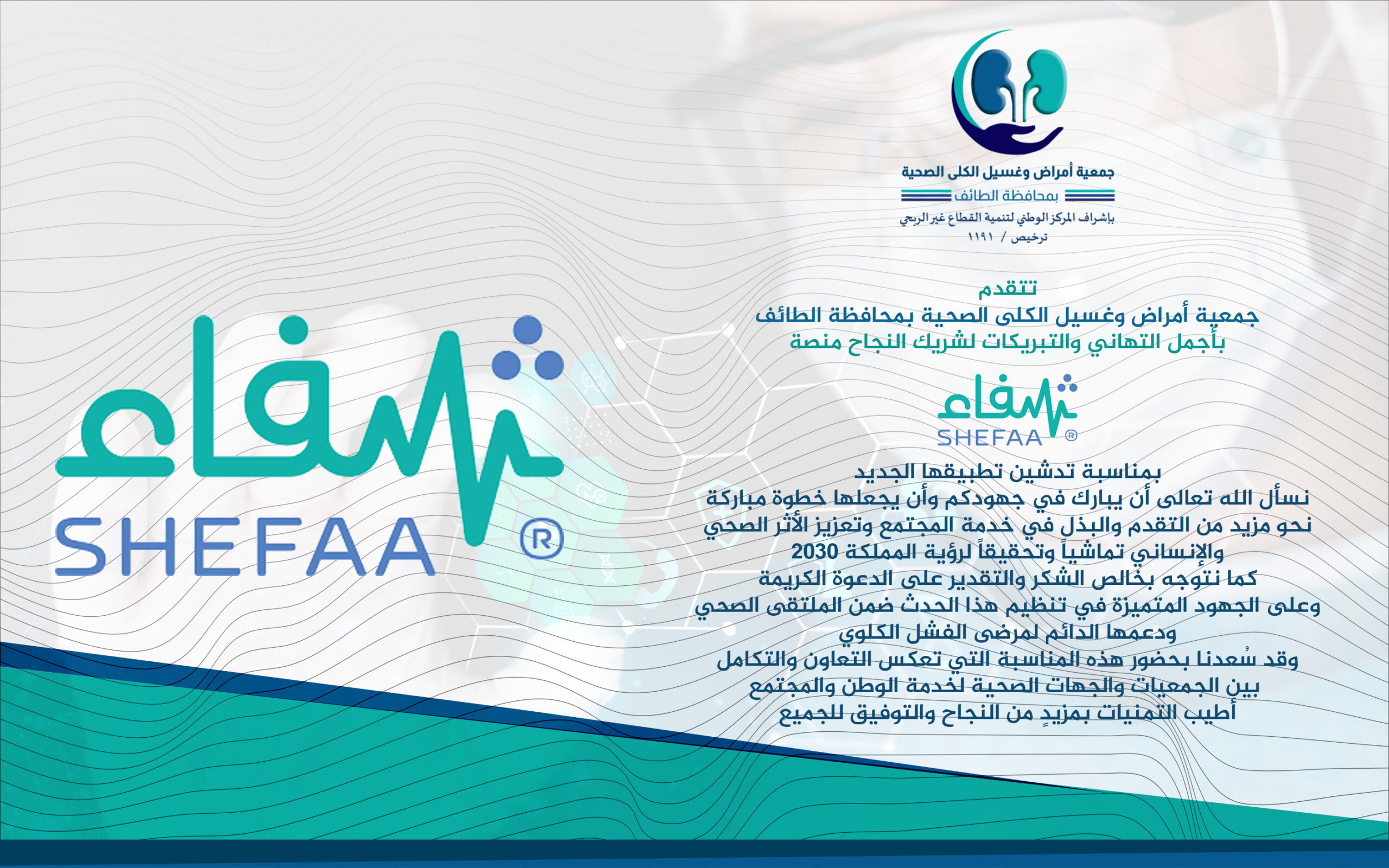 جمعية أمراض وغسيل الكلى الصحية
بمحافظة الطائف
بإشراف المركز الوطني لتنمية القطاع غير الربحي
ترخيص / ١١٩١

تتقدم
جمعية أمراض وغسيل الكلى الصحية بمحافظة الطائف
بأجمل التهاني والتبريكات لشريك النجاح منصة

شفاء
SHEFAA ®

بمناسبة تدشين تطبيقها الجديد
نسأل الله تعالى أن يبارك في جهودكم وأن يجعلها خطوة مباركة
نحو مزيد من التقدم والبذل في خدمة المجتمع وتعزيز الأثر الصحي
والإنساني تماشياً وتحقيقاً لرؤية المملكة 2030
كما نتوجه بخالص الشكر والتقدير على الدعوة الكريمة
وعلى الجهود المتميزة في تنظيم هذا الحدث ضمن الملتقى الصحي
ودعمها الدائم لمرضى الفشل الكلوي
وقد سُعدنا بحضور هذه المناسبة التي تعكس التعاون والتكامل
بين الجمعيات والجهات الصحية لخدمة الوطن والمجتمع
أطيب التمنيات بمزيدٍ من النجاح والتوفيق للجميع

شفاء
SHEFAA ®